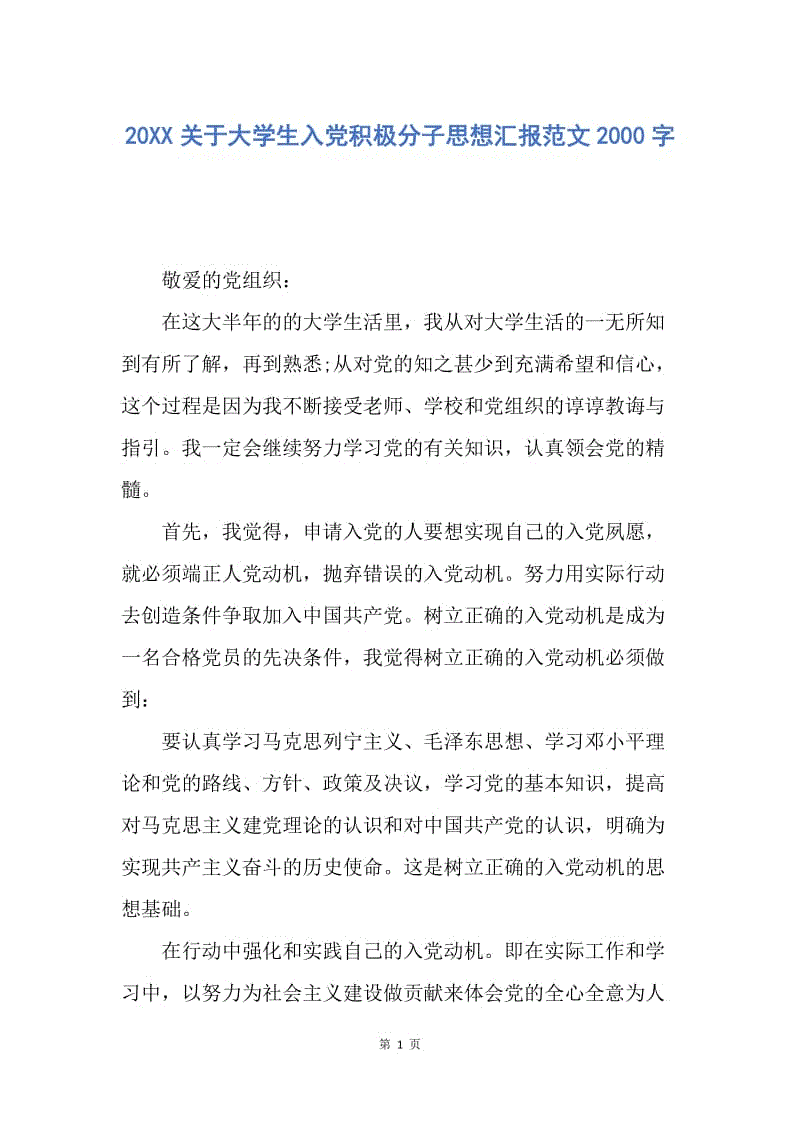 20XX 关于大学生入党积极分子思想汇报范文 2000 字

敬爱的党组织：

在这大半年的的大学生活里，我从对大学生活的一无所知到有所了解，再到熟悉;从对党的知之甚少到充满希望和信心，这个过程是因为我不断接受老师、学校和党组织的谆谆教诲与指引。我一定会继续努力学习党的有关知识，认真领会党的精髓。

首先，我觉得，申请入党的人要想实现自己的入党夙愿，就必须端正人党动机，抛弃错误的入党动机。努力用实际行动去创造条件争取加入中国共产党。树立正确的入党动机是成为一名合格党员的先决条件，我觉得树立正确的入党动机必须做到：

要认真学习马克思列宁主义、毛泽东思想、学习邓小平理论和党的路线、方针、政策及决议，学习党的基本知识，提高对马克思主义建党理论的认识和对中国共产党的认识，明确为实现共产主义奋斗的历史使命。这是树立正确的入党动机的思想基础。

在行动中强化和实践自己的入党动机。即在实际工作和学习中，以努力为社会主义建设做贡献来体会党的全心全意为人

第 1 页